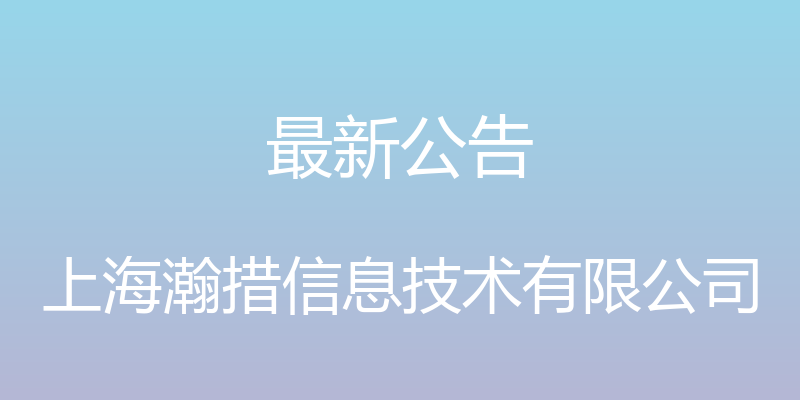 最新公告

上海瀚措信息技术有限公司